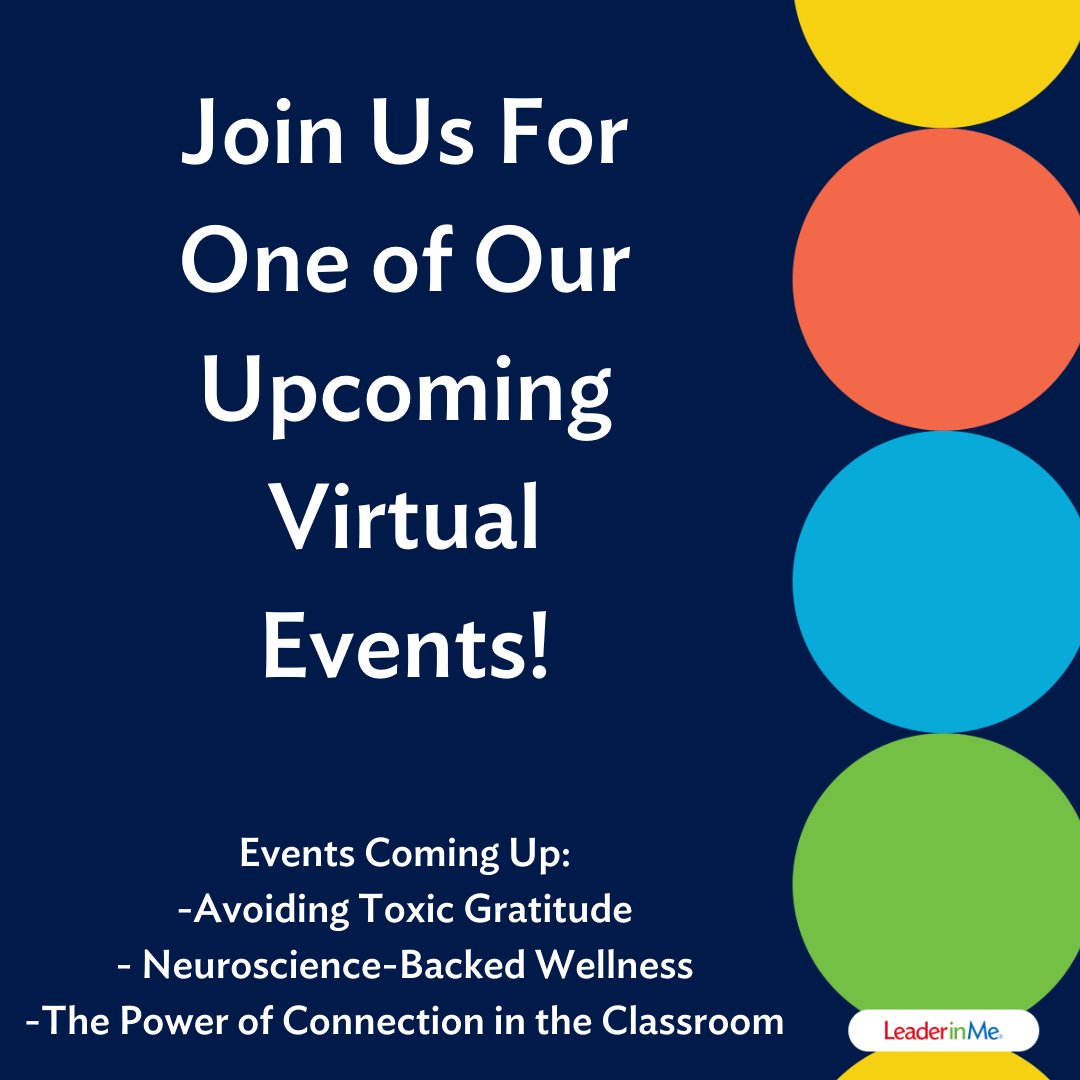 Join Us For One of Our Upcoming Virtual Events!

Events Coming Up:
-Avoiding Toxic Gratitude
- Neuroscience-Backed Wellness
-The Power of Connection in the Classroom

LeaderinMe